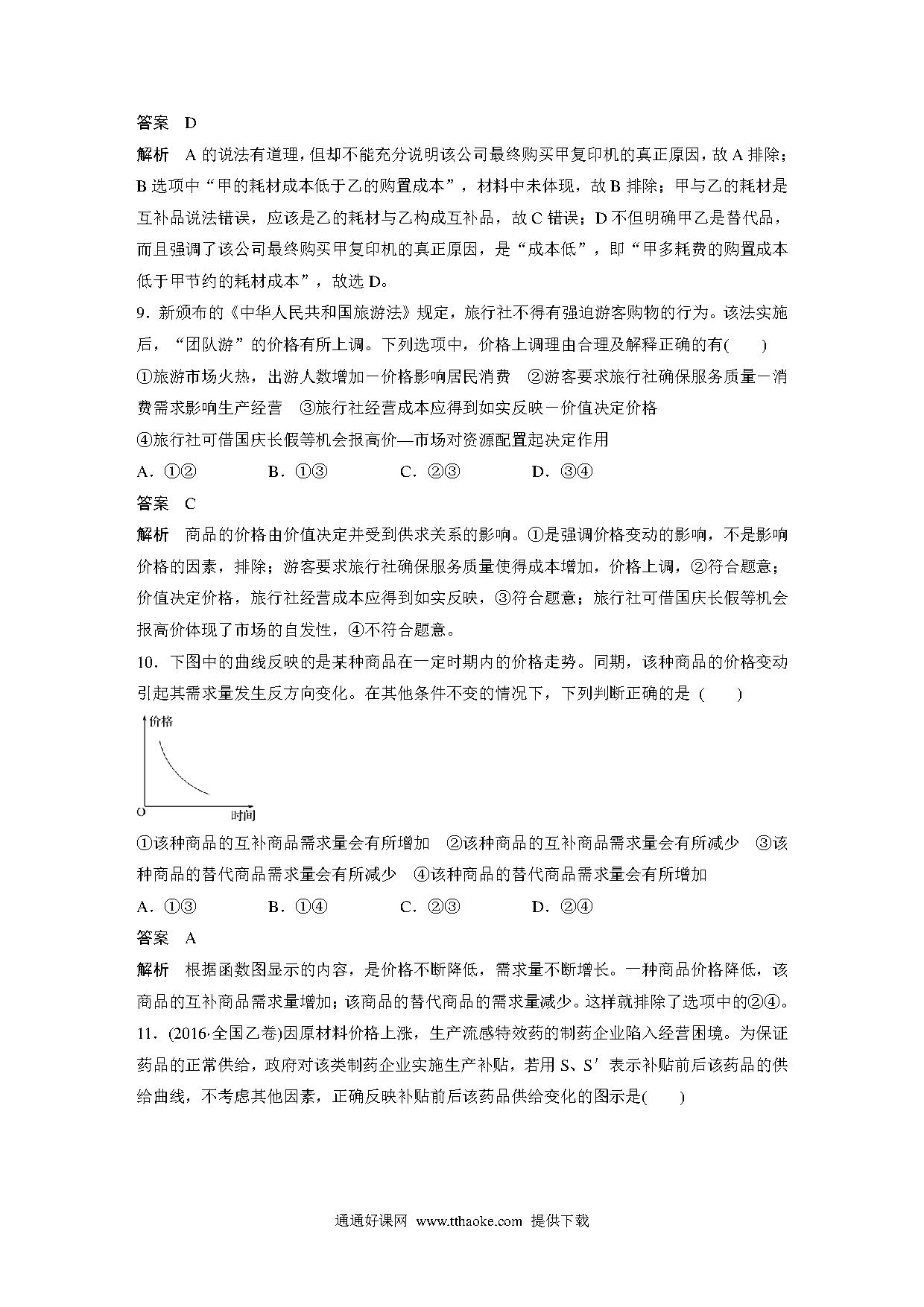 答案　D

解析　A 的说法有道理，但却不能充分说明该公司最终购买甲复印机的真正原因，故 A 排除；B 选项中“甲的耗材成本低于乙的购置成本”，材料中未体现，故 B 排除；甲与乙的耗材是互补品说法错误，应该是乙的耗材与乙构成互补品，故 C 错误；D 不但明确甲乙是替代品，而且强调了该公司最终购买甲复印机的真正原因，是“成本低”，即“甲多耗费的购置成本低于甲节约的耗材成本”，故选 D。

9．新颁布的《中华人民共和国旅游法》规定，旅行社不得有强迫游客购物的行为。该法实施后，“团队游”的价格有所上调。下列选项中，价格上调理由合理及解释正确的有(　　)

①旅游市场火热，出游人数增加－价格影响居民消费　②游客要求旅行社确保服务质量－消费需求影响生产经营　③旅行社经营成本应得到如实反映－价值决定价格

④旅行社可借国庆长假等机会报高价—市场对资源配置起决定作用

A．①②　　B．①③　　C．②③　　D．③④

答案　C

解析　商品的价格由价值决定并受到供求关系的影响。①是强调价格变动的影响，不是影响价格的因素，排除；游客要求旅行社确保服务质量使得成本增加，价格上调，②符合题意；价值决定价格，旅行社经营成本应得到如实反映，③符合题意；旅行社可借国庆长假等机会报高价体现了市场的自发性，④不符合题意。

10．下图中的曲线反映的是某种商品在一定时期内的价格走势。同期，该种商品的价格变动引起其需求量发生反方向变化。在其他条件不变的情况下，下列判断正确的是 (　　)

价格

O

时间

①该种商品的互补商品需求量会有所增加　②该种商品的互补商品需求量会有所减少　③该种商品的替代商品需求量会有所减少　④该种商品的替代商品需求量会有所增加

A．①③　　B．①④　　C．②③　　D．②④

答案　A

解析　根据函数图显示的内容，是价格不断降低，需求量不断增长。一种商品价格降低，该商品的互补商品需求量增加；该商品的替代商品的需求量减少。这样就排除了选项中的②④。

11．(2016·全国乙卷)因原材料价格上涨，生产流感特效药的制药企业陷入经营困境。为保证药品的正常供给，政府对该类制药企业实施生产补贴，若用 S、S′ 表示补贴前后该药品的供给曲线，不考虑其他因素，正确反映补贴前后该药品供给变化的图示是(　　)

通通好课网 www.tthaoke.com 提供下载